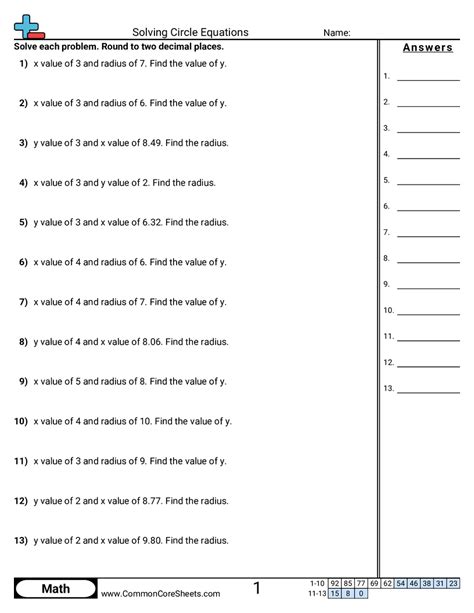 Solving Circle Equations
Name:

Solve each problem. Round to two decimal places.

1) x value of 3 and radius of 7. Find the value of y.

2) x value of 3 and radius of 6. Find the value of y.

3) y value of 3 and x value of 8.49. Find the radius.

4) x value of 3 and y value of 2. Find the radius.

5) y value of 3 and x value of 6.32. Find the radius.

6) x value of 4 and radius of 6. Find the value of y.

7) x value of 4 and radius of 7. Find the value of y.

8) y value of 4 and x value of 8.06. Find the radius.

9) x value of 5 and radius of 8. Find the value of y.

10) x value of 4 and radius of 10. Find the value of y.

11) x value of 3 and radius of 9. Find the value of y.

12) y value of 2 and x value of 8.77. Find the radius.

13) y value of 2 and x value of 9.80. Find the radius.

Answers

1. 
2. 
3. 
4. 
5. 
6. 
7. 
8. 
9. 
10. 
11. 
12. 
13. 

Math
www.CommonCoreSheets.com
1

| 1-10 | 92 | 85 | 77 | 69 | 62 | 54 | 46 | 38 | 31 | 23 |
|---|---|---|---|---|---|---|---|---|---|---|
| 11-13 | 15 | 8 | 0 | | | | | | | |